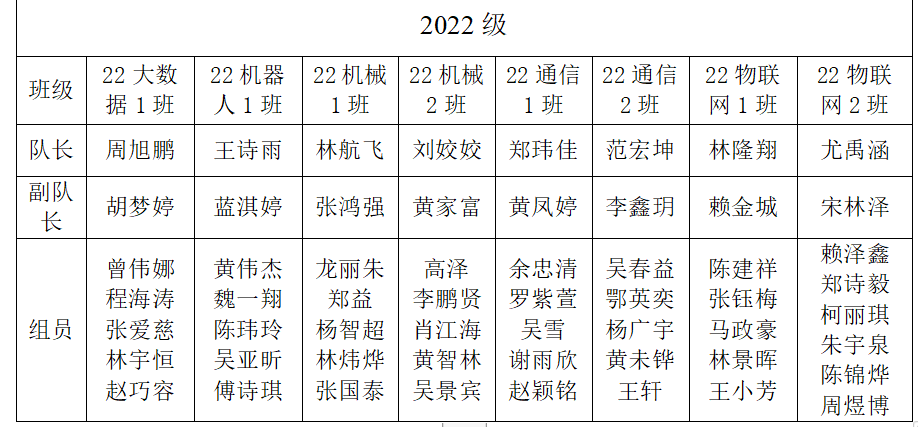 | 2022级 | | | | | | | | |
|---|---|---|---|---|---|---|---|---|
| 班级 | 22大数据1班 | 22机器人1班 | 22机械1班 | 22机械2班 | 22通信1班 | 22通信2班 | 22物联网1班 | 22物联网2班 |
| 队长 | 周旭鹏 | 王诗雨 | 林航飞 | 刘姣姣 | 郑玮佳 | 范宏坤 | 林隆翔 | 尤禹涵 |
| 副队长 | 胡梦婷 | 蓝淇婷 | 张鸿强 | 黄家富 | 黄凤婷 | 李鑫玥 | 赖金城 | 宋林泽 |
| 组员 | 曾伟娜 程海涛 张爱慈 林宇恒 赵巧容 | 黄伟杰 魏一翔 陈玮玲 吴亚昕 傅诗琪 | 龙丽朱 郑益 杨智超 林炜烨 张国泰 | 高泽 李鹏贤 肖江海 黄智林 吴景宾 | 余忠清 罗紫萱 吴雪 谢雨欣 赵颖铭 | 吴春益 鄂英奕 杨广宇 黄未铧 王轩 | 陈建祥 张钰梅 马政豪 林景晖 王小芳 | 赖泽鑫 郑诗毅 柯丽琪 朱宇泉 陈锦烨 周煜博 |